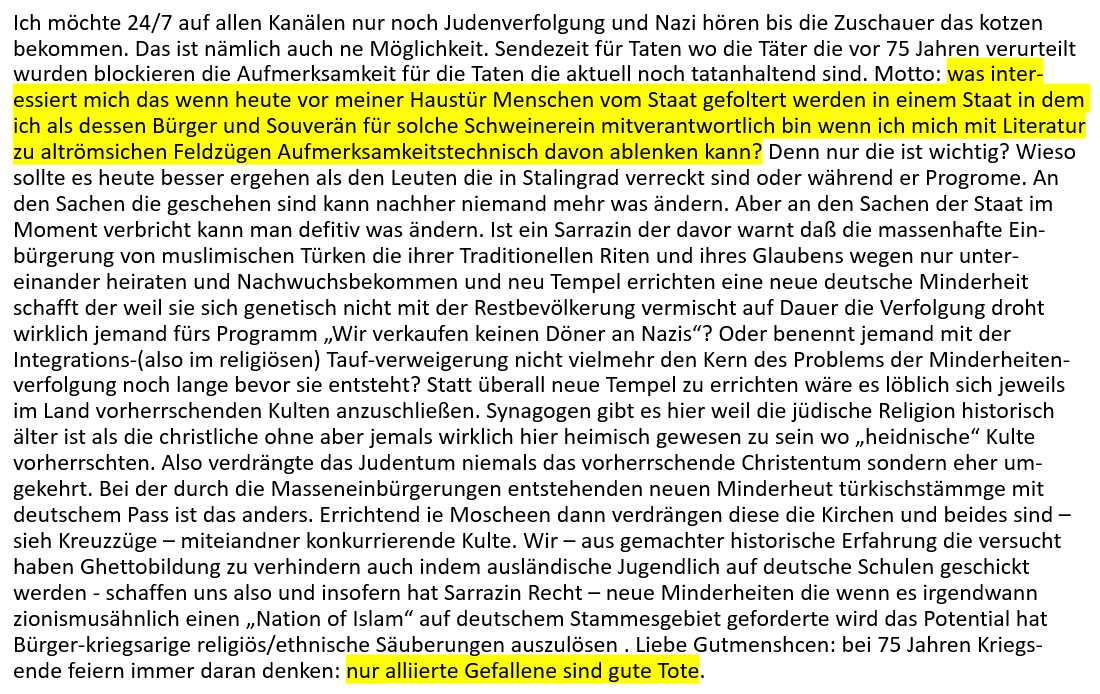 Ich möchte 24/7 auf allen Kanälen nur noch Judenverfolgung und Nazi hören bis die Zuschauer das kotzen bekommen. Das ist nämlich auch ne Möglichkeit. Sendezeit für Taten wo die Täter die vor 75 Jahren verurteilt wurden blockieren die Aufmerksamkeit für die Taten die aktuell noch tatanhaltend sind. Motto: was interessiert mich das wenn heute vor meiner Haustür Menschen vom Staat gefoltert werden in einem Staat in dem ich als dessen Bürger und Souverän für solche Schweinerein mitverantwortlich bin wenn ich mich mit Literatur zu altrömsichen Feldzügen Aufmerksamkeitstechnisch davon ablenken kann? Denn nur die ist wichtig? Wieso sollte es heute besser ergehen als den Leuten die in Stalingrad verreckt sind oder während er Progrome. An den Sachen die geschehen sind kann nachher niemand mehr was ändern. Aber an den Sachen der Staat im Moment verbricht kann man defitiv was ändern. Ist ein Sarrazin der davor warnt daß die massenhafte Einbürgerung von muslimischen Türken die ihrer Traditionellen Riten und ihres Glaubens wegen nur untereinander heiraten und Nachwuchsbekommen und neu Tempel errichten eine neue deutsche Minderheit schafft der weil sie sich genetisch nicht mit der Restbevölkerung vermischt auf Dauer die Verfolgung droht wirklich jemand fürs Programm „Wir verkaufen keinen Döner an Nazis“? Oder benennt jemand mit der Integrations-(also im religiösen) Tauf-verweigerung nicht vielmehr den Kern des Problems der Minderheitenverfolgung noch lange bevor sie entsteht? Statt überall neue Tempel zu errichten wäre es löblich sich jeweils im Land vorherrschenden Kulten anzuschließen. Synagogen gibt es hier weil die jüdische Religion historisch älter ist als die christliche ohne aber jemals wirklich hier heimisch gewesen zu sein wo „heidnische“ Kulte vorherrschten. Also verdrängte das Judentum niemals das vorherrschende Christentum sondern eher umgekehrt. Bei der durch die Masseneinbürgerungen entstehenden neuen Minderheut türkischstämmge mit deutschem Pass ist das anders. Errichtend ie Moscheen dann verdrängen diese die Kirchen und beides sind – sieh Kreuzzüge – miteiandner konkurrierende Kulte. Wir – aus gemachter historische Erfahrung die versucht haben Ghettobildung zu verhindern auch indem ausländische Jugendlich auf deutsche Schulen geschickt werden - schaffen uns also und insofern hat Sarrazin Recht – neue Minderheiten die wenn es irgendwann zionismusähnlich einen „Nation of Islam“ auf deutschem Stammesgebiet geforderte wird das Potential hat Bürger-kriegsarige religiös/ethnische Säuberungen auszulösen . Liebe Gutmenshcen: bei 75 Jahren Kriegsende feiern immer daran denken: nur alliierte Gefallene sind gute Tote.